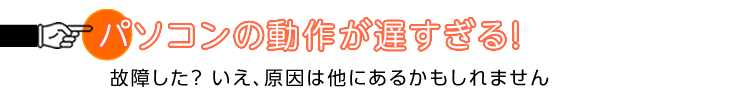 パソコンの動作が遅すぎる!

故障した? いえ、原因は他にあるかもしれません